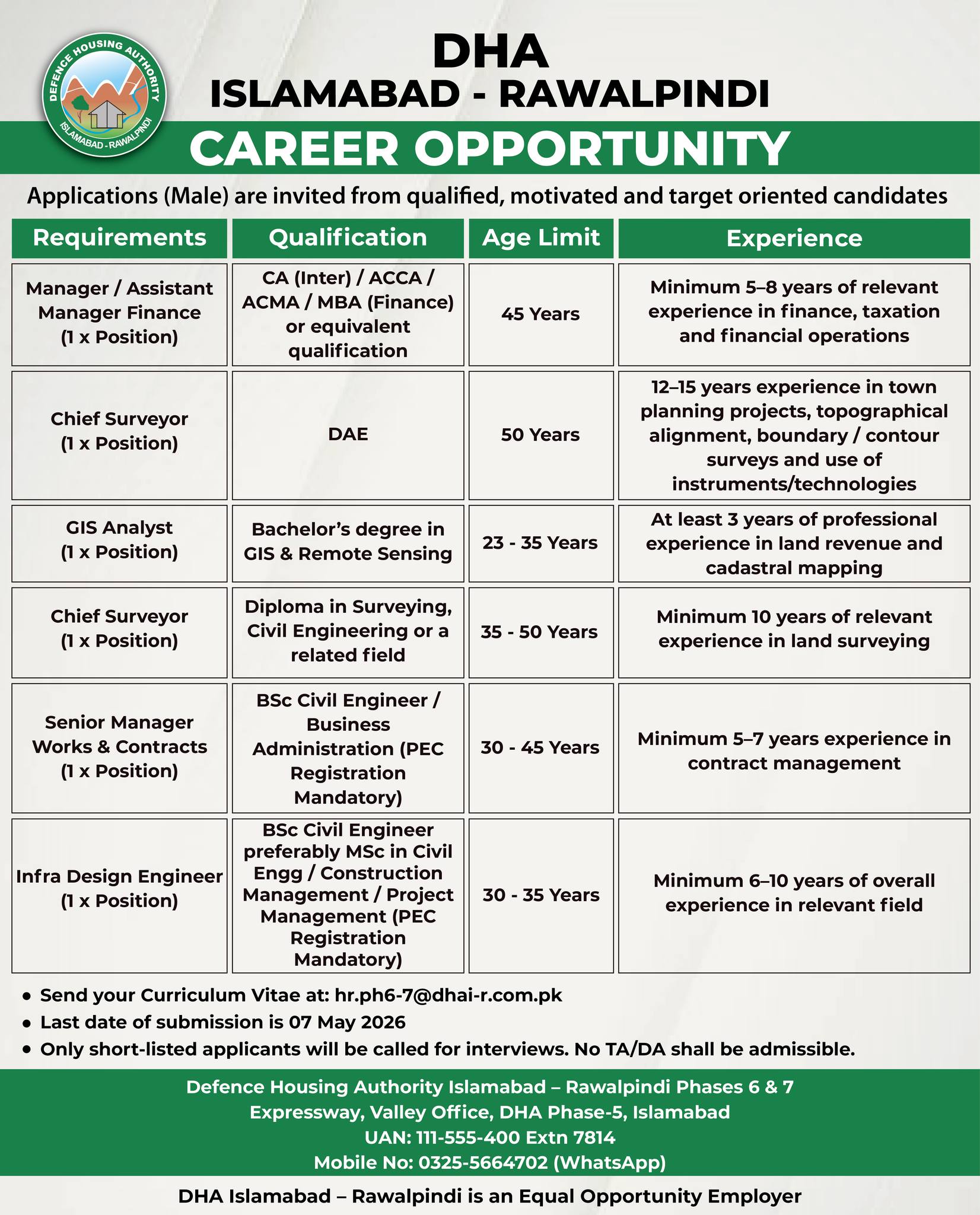 DEFENCE HOUSING AUTHORITY
ISLAMABAD - RAWALPINDI

DHA
ISLAMABAD - RAWALPINDI
CAREER OPPORTUNITY

Applications (Male) are invited from qualified, motivated and target oriented candidates

| Requirements | Qualification | Age Limit | Experience |
|---|---|---|---|
| Manager / Assistant Manager Finance (1 x Position) | CA (Inter) / ACCA / ACMA / MBA (Finance) or equivalent qualification | 45 Years | Minimum 5–8 years of relevant experience in finance, taxation and financial operations |
| Chief Surveyor (1 x Position) | DAE | 50 Years | 12–15 years experience in town planning projects, topographical alignment, boundary / contour surveys and use of instruments/technologies |
| GIS Analyst (1 x Position) | Bachelor's degree in GIS & Remote Sensing | 23 - 35 Years | At least 3 years of professional experience in land revenue and cadastral mapping |
| Chief Surveyor (1 x Position) | Diploma in Surveying, Civil Engineering or a related field | 35 - 50 Years | Minimum 10 years of relevant experience in land surveying |
| Senior Manager Works & Contracts (1 x Position) | BSc Civil Engineer / Business Administration (PEC Registration Mandatory) | 30 - 45 Years | Minimum 5–7 years experience in contract management |
| Infra Design Engineer (1 x Position) | BSc Civil Engineer preferably MSc in Civil Engg / Construction Management / Project Management (PEC Registration Mandatory) | 30 - 35 Years | Minimum 6–10 years of overall experience in relevant field |

• Send your Curriculum Vitae at: hr.ph6-7@dhai-r.com.pk
• Last date of submission is 07 May 2026
• Only short-listed applicants will be called for interviews. No TA/DA shall be admissible.

Defence Housing Authority Islamabad – Rawalpindi Phases 6 & 7
Expressway, Valley Office, DHA Phase-5, Islamabad
UAN: 111-555-400 Extn 7814
Mobile No: 0325-5664702 (WhatsApp)

DHA Islamabad – Rawalpindi is an Equal Opportunity Employer